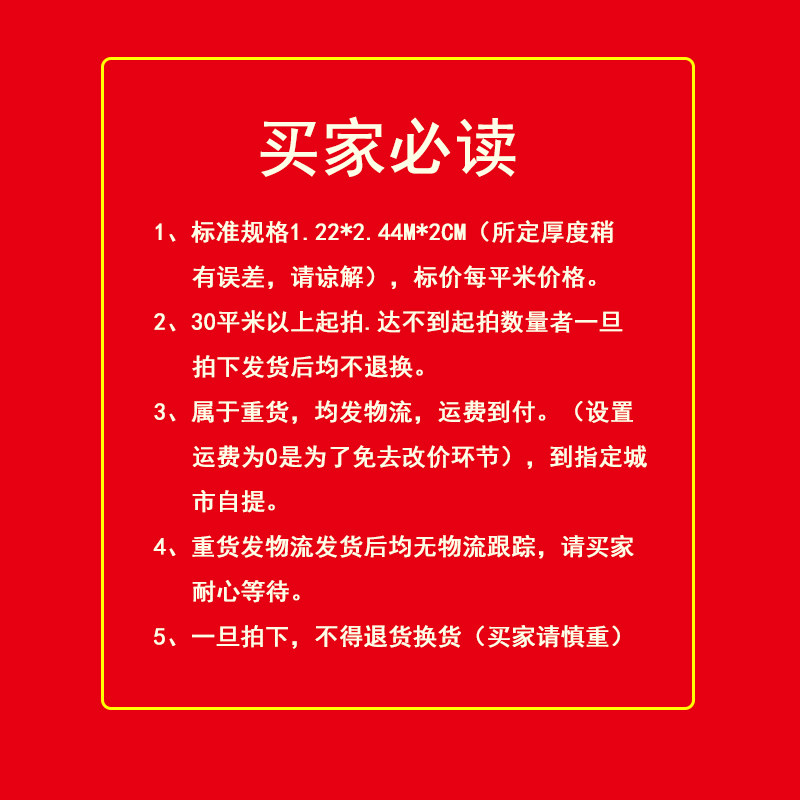 买家必读

1、标准规格1.22*2.44M*2CM（所定厚度稍有误差，请谅解），标价每平米价格。

2、30平米以上起拍.达不到起拍数量者一旦拍下发货后均不退换。

3、属于重货，均发物流，运费到付。（设置运费为0是为了免去改价环节），到指定城市自提。

4、重货发物流发货后均无物流跟踪，请买家耐心等待。

5、一旦拍下，不得退货换货（买家请慎重）